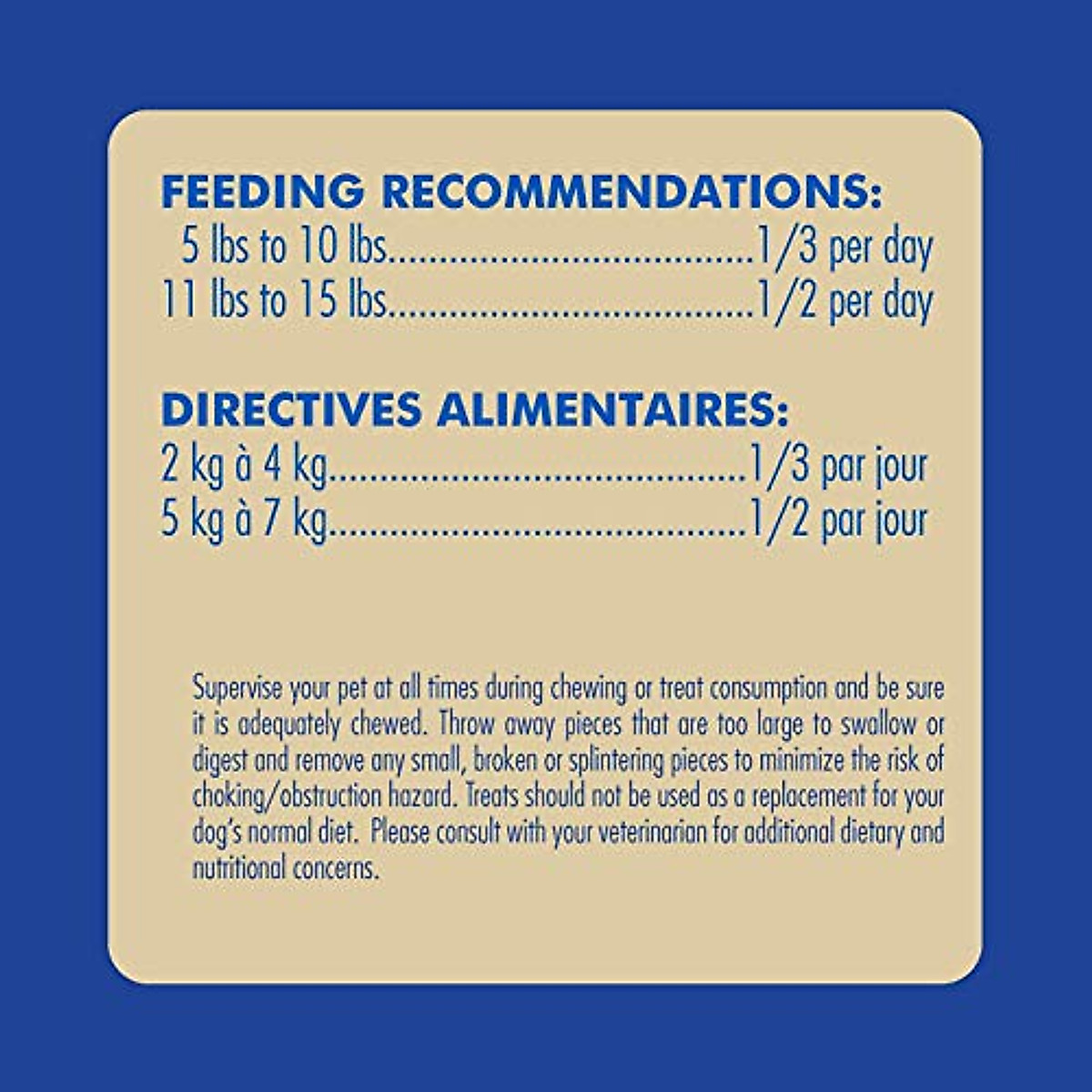 FEEDING RECOMMENDATIONS:
5 lbs to 10 lbs 1/3 per day
11 lbs to 15 lbs 1/2 per day

DIRECTIVES ALIMENTAIRES:
2 kg à 4 kg 1/3 par jour
5 kg à 7 kg 1/2 par jour

Supervise your pet at all times during chewing or treat consumption and be sure it is adequately chewed. Throw away pieces that are too large to swallow or digest and remove any small, broken or splintering pieces to minimize the risk of choking/obstruction hazard. Treats should not be used as a replacement for your dog's normal diet. Please consult with your veterinarian for additional dietary and nutritional concerns.